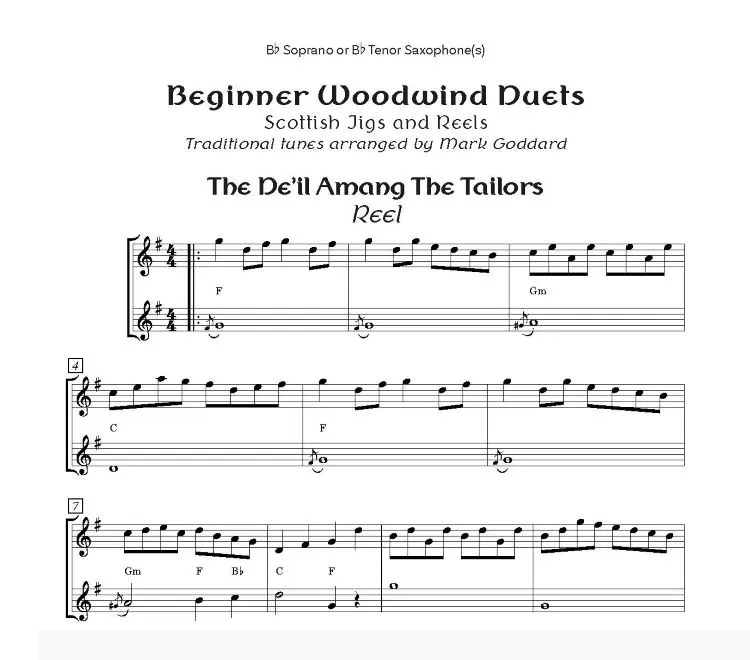 B♭ Soprano or B♭ Tenor Saxophone(s)

Beginner Woodwind Duets
Scottish Jigs and Reels
Traditional tunes arranged by Mark Goddard

The De'il Amang The Tailors
Reel

F
Gm

4
C
F

7
Gm F B♭
C F